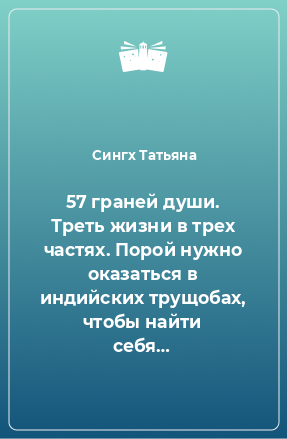 Сингх Татьяна

57 граней души. Треть жизни в трех частях. Порой нужно оказаться в индийских трущобах, чтобы найти себя...